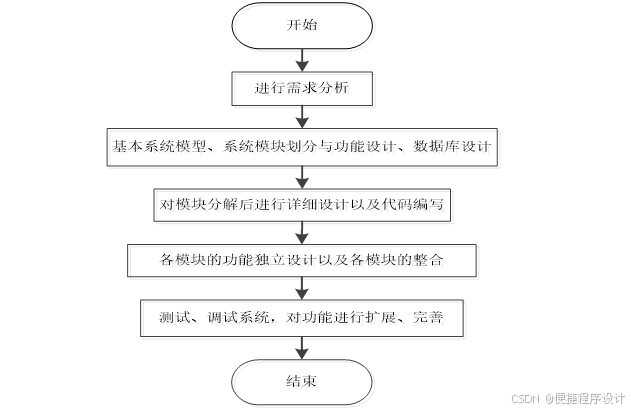 开始

进行需求分析

基本系统模型、系统模块划分与功能设计、数据库设计

对模块分解后进行详细设计以及代码编写

各模块的功能独立设计以及各模块的整合

测试、调试系统，对功能进行扩展、完善

结束

CSDN @便捷程序设计